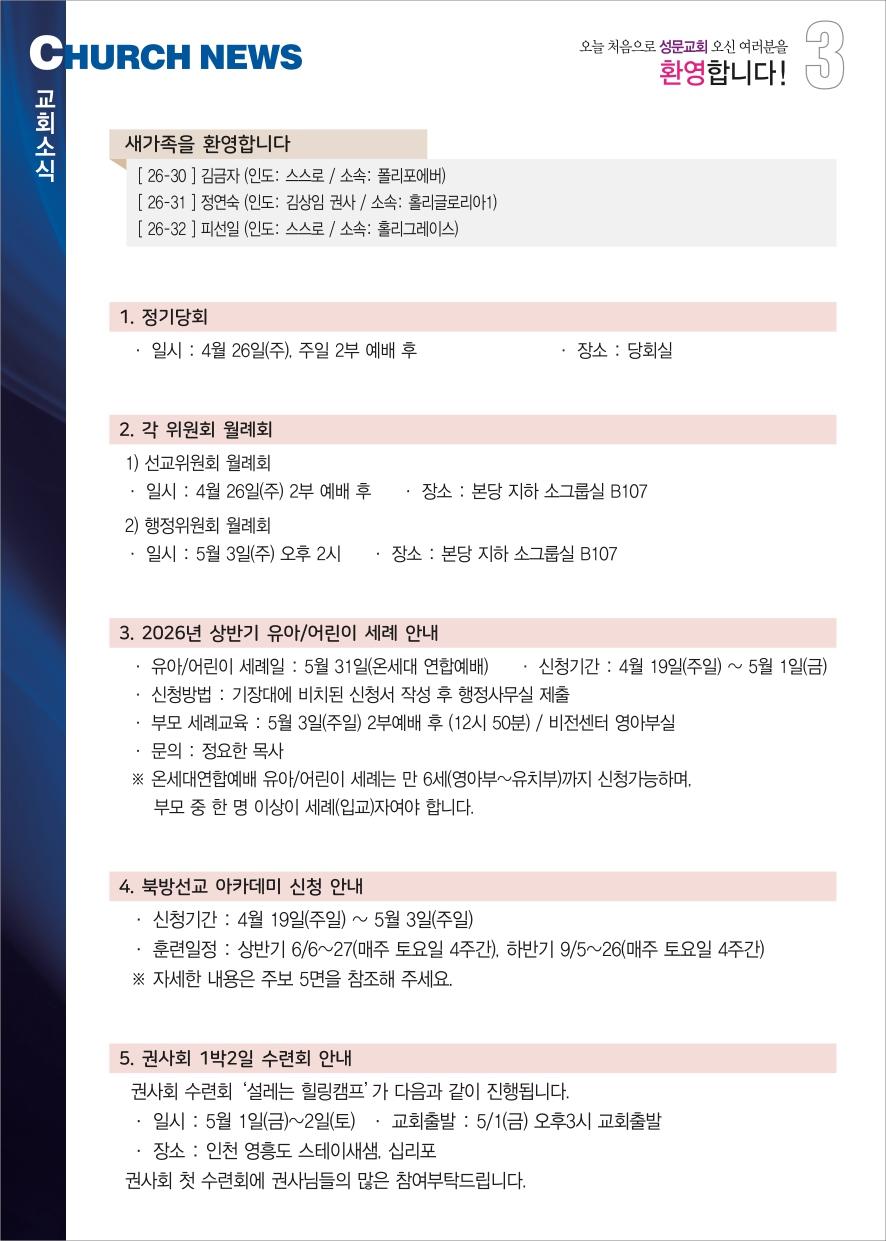 CHURCH NEWS

교회소식

오늘 처음으로 성문교회 오신 여러분을
환영합니다!

3

새가족을 환영합니다

[ 26-30 ] 김금자 (인도: 스스로 / 소속: 폴리포에버)
[ 26-31 ] 정연숙 (인도: 김상임 권사 / 소속: 홀리글로리아1)
[ 26-32 ] 피선일 (인도: 스스로 / 소속: 홀리그레이스)

1. 정기당회

· 일시 : 4월 26일(주), 주일 2부 예배 후 · 장소 : 당회실

2. 각 위원회 월례회

1) 선교위원회 월례회
· 일시 : 4월 26일(주) 2부 예배 후 · 장소 : 본당 지하 소그룹실 B107
2) 행정위원회 월례회
· 일시 : 5월 3일(주) 오후 2시 · 장소 : 본당 지하 소그룹실 B107

3. 2026년 상반기 유아/어린이 세례 안내

· 유아/어린이 세례일 : 5월 31일(온세대 연합예배) · 신청기간 : 4월 19일(주일) ~ 5월 1일(금)
· 신청방법 : 기장대에 비치된 신청서 작성 후 행정사무실 제출
· 부모 세례교육 : 5월 3일(주일) 2부예배 후 (12시 50분) / 비전센터 영아부실
· 문의 : 정요한 목사
※ 온세대연합예배 유아/어린이 세례는 만 6세(영아부~유치부)까지 신청가능하며, 부모 중 한 명 이상이 세례(입교)자여야 합니다.

4. 북방선교 아카데미 신청 안내

· 신청기간 : 4월 19일(주일) ~ 5월 3일(주일)
· 훈련일정 : 상반기 6/6~27(매주 토요일 4주간), 하반기 9/5~26(매주 토요일 4주간)
※ 자세한 내용은 주보 5면을 참조해 주세요.

5. 권사회 1박2일 수련회 안내

권사회 수련회 '설레는 힐링캠프'가 다음과 같이 진행됩니다.
· 일시 : 5월 1일(금)~2일(토) · 교회출발 : 5/1(금) 오후3시 교회출발
· 장소 : 인천 영흥도 스테이새샘, 십리포
권사회 첫 수련회에 권사님들의 많은 참여부탁드립니다.